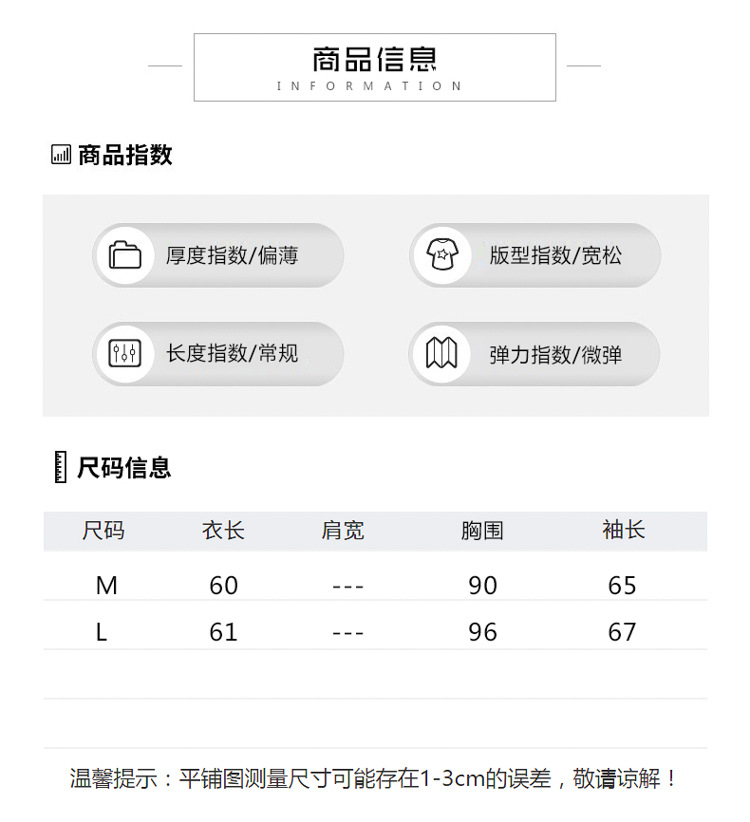 商品信息
INFORMATION

商品指数

厚度指数/偏薄

版型指数/宽松

长度指数/常规

弹力指数/微弹

尺码信息

| 尺码 | 衣长 | 肩宽 | 胸围 | 袖长 |
|---|---|---|---|---|
| M | 60 | --- | 90 | 65 |
| L | 61 | --- | 96 | 67 |

温馨提示：平铺图测量尺寸可能存在1-3cm的误差，敬请谅解！